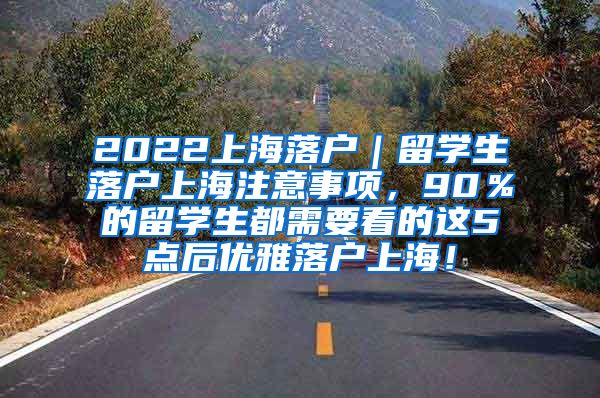 2022上海落户｜留学生落户上海注意事项，90％的留学生都需要看的这5点后优雅落户上海！